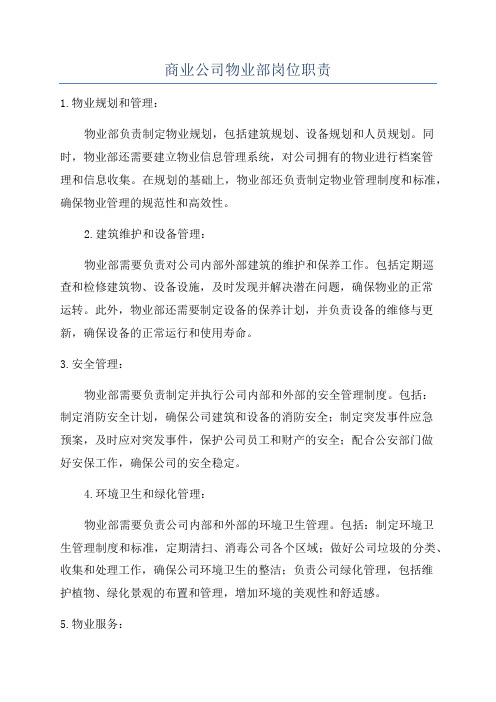 商业公司物业部岗位职责

1.物业规划和管理：

物业部负责制定物业规划，包括建筑规划、设备规划和人员规划。同时，物业部还需要建立物业信息管理系统，对公司拥有的物业进行档案管理和信息收集。在规划的基础上，物业部还负责制定物业管理制度和标准，确保物业管理的规范性和高效性。

2.建筑维护和设备管理：

物业部需要负责对公司内部外部建筑的维护和保养工作。包括定期巡查和检修建筑物、设备设施，及时发现并解决潜在问题，确保物业的正常运转。此外，物业部还需要制定设备的保养计划，并负责设备的维修与更新，确保设备的正常运行和使用寿命。

3.安全管理：

物业部需要负责制定并执行公司内部和外部的安全管理制度。包括：制定消防安全计划，确保公司建筑和设备的消防安全；制定突发事件应急预案，及时应对突发事件，保护公司员工和财产的安全；配合公安部门做好安保工作，确保公司的安全稳定。

4.环境卫生和绿化管理：

物业部需要负责公司内部和外部的环境卫生管理。包括：制定环境卫生管理制度和标准，定期清扫、消毒公司各个区域；做好公司垃圾的分类、收集和处理工作，确保公司环境卫生的整洁；负责公司绿化管理，包括维护植物、绿化景观的布置和管理，增加环境的美观性和舒适感。

5.物业服务：